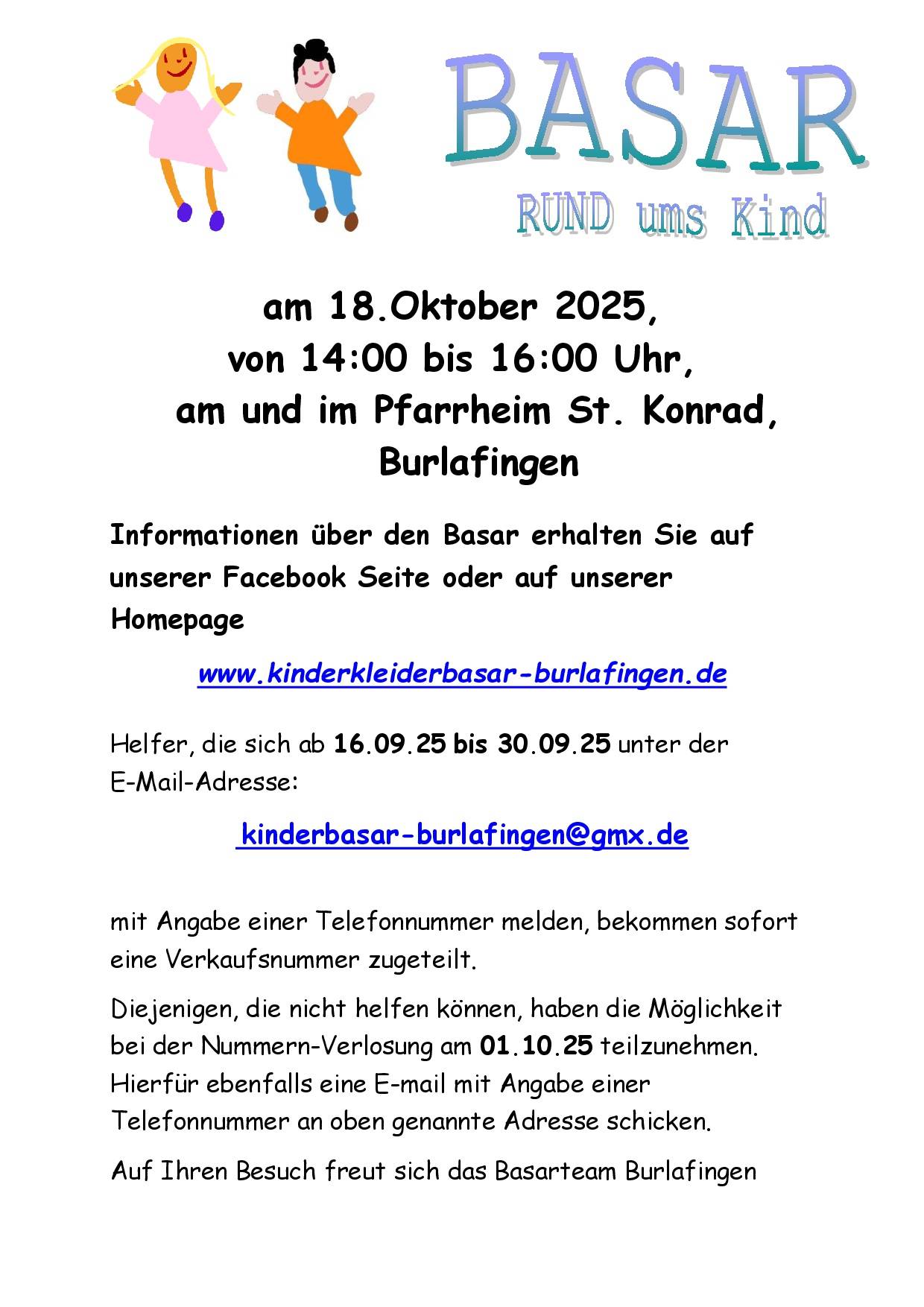 BASAR
RUND ums Kind

am 18.Oktober 2025,
von 14:00 bis 16:00 Uhr,
am und im Pfarrheim St. Konrad,
Burlafingen

Informationen über den Basar erhalten Sie auf unserer Facebook Seite oder auf unserer Homepage

www.kinderkleiderbasar-burlafingen.de

Helfer, die sich ab 16.09.25 bis 30.09.25 unter der E-Mail-Adresse:

kinderbasar-burlafingen@gmx.de

mit Angabe einer Telefonnummer melden, bekommen sofort eine Verkaufsnummer zugeteilt.

Diejenigen, die nicht helfen können, haben die Möglichkeit bei der Nummern-Verlosung am 01.10.25 teilzunehmen. Hierfür ebenfalls eine E-mail mit Angabe einer Telefonnummer an oben genannte Adresse schicken.

Auf Ihren Besuch freut sich das Basarteam Burlafingen